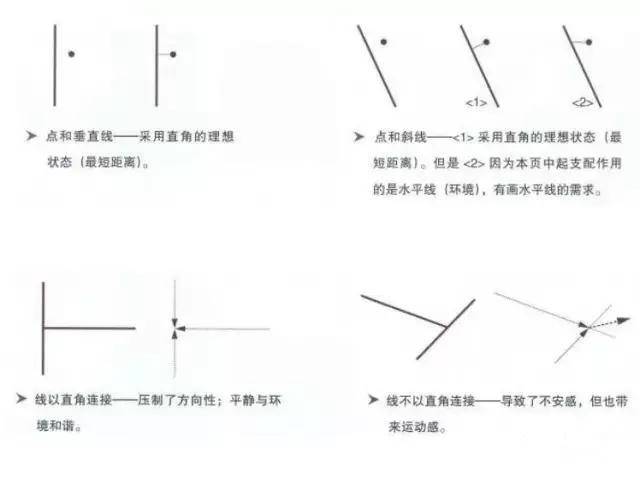 <1>

<2>

➤ 点和垂直线——采用直角的理想状态（最短距离）。

➤ 点和斜线——<1> 采用直角的理想状态（最短距离）。但是 <2> 因为本页中起支配作用的是水平线（环境），有画水平线的需求。

➤ 线以直角连接——压制了方向性；平静与环境和谐。

➤ 线不以直角连接——导致了不安感，但也带来运动感。